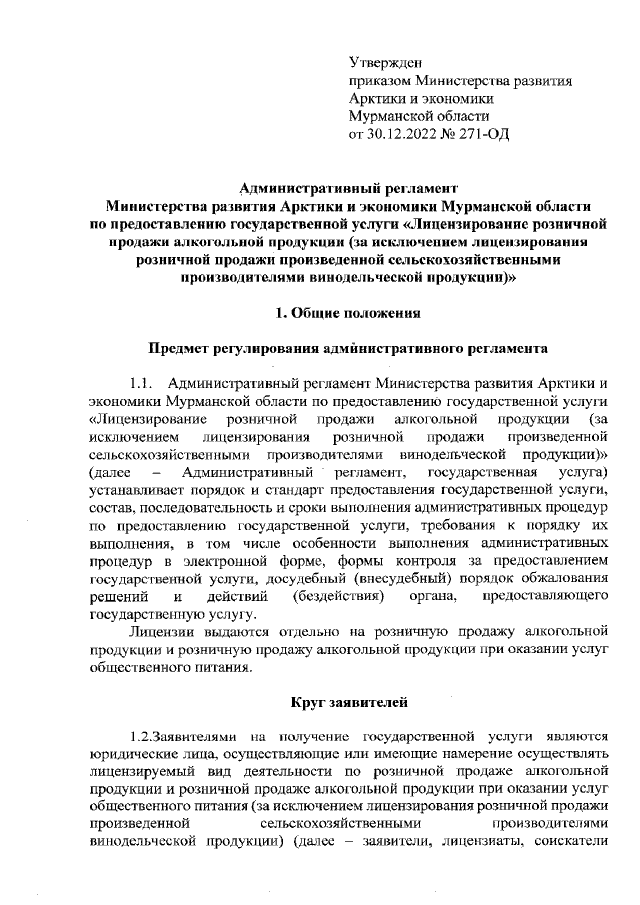 Утвержден
приказом Министерства развития Арктики и экономики Мурманской области
от 30.12.2022 № 271-ОД

Административный регламент
Министерства развития Арктики и экономики Мурманской области по предоставлению государственной услуги «Лицензирование розничной продажи алкогольной продукции (за исключением лицензирования розничной продажи произведенной сельскохозяйственными производителями винодельческой продукции)»

1. Общие положения

Предмет регулирования административного регламента

1.1. Административный регламент Министерства развития Арктики и экономики Мурманской области по предоставлению государственной услуги «Лицензирование розничной продажи алкогольной продукции (за исключением лицензирования розничной продажи произведенной сельскохозяйственными производителями винодельческой продукции)» (далее – Административный регламент, государственная услуга) устанавливает порядок и стандарт предоставления государственной услуги, состав, последовательность и сроки выполнения административных процедур по предоставлению государственной услуги, требования к порядку их выполнения, в том числе особенности выполнения административных процедур в электронной форме, формы контроля за предоставлением государственной услуги, досудебный (внесудебный) порядок обжалования решений и действий (бездействия) органа, предоставляющего государственную услугу.

Лицензии выдаются отдельно на розничную продажу алкогольной продукции и розничную продажу алкогольной продукции при оказании услуг общественного питания.

Круг заявителей

1.2.Заявителями на получение государственной услуги являются юридические лица, осуществляющие или имеющие намерение осуществлять лицензируемый вид деятельности по розничной продаже алкогольной продукции и розничной продаже алкогольной продукции при оказании услуг общественного питания (за исключением лицензирования розничной продажи произведенной сельскохозяйственными производителями винодельческой продукции) (далее – заявители, лицензиаты, соискатели